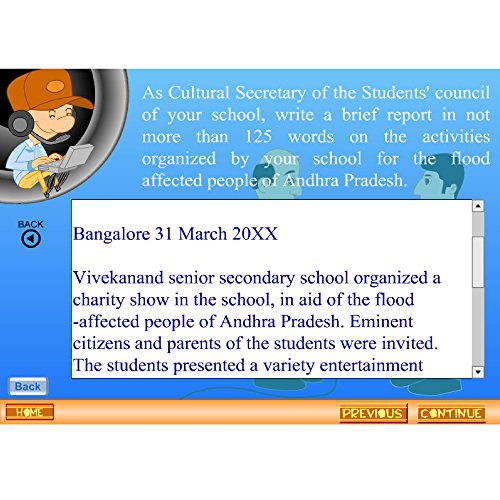 As Cultural Secretary of the Students' council of your school, write a brief report in not more than 125 words on the activities organized by your school for the flood affected people of Andhra Pradesh.

BACK

Bangalore 31 March 20XX

Vivekanand senior secondary school organized a charity show in the school, in aid of the flood -affected people of Andhra Pradesh. Eminent citizens and parents of the students were invited. The students presented a variety entertainment

Back

HOME

PREVIOUS

CONTINUE